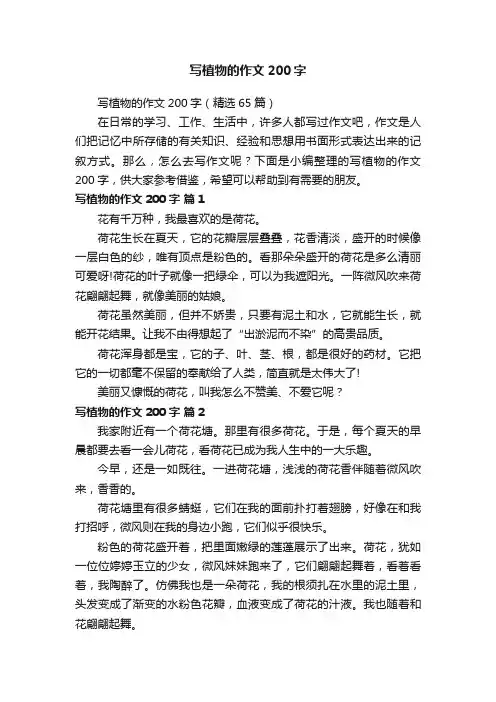 写植物的作文 200 字

写植物的作文 200 字（精选 65 篇）

在日常的学习、工作、生活中，许多人都写过作文吧，作文是人们把记忆中所存储的有关知识、经验和思想用书面形式表达出来的记叙方式。那么，怎么去写作文呢？下面是小编整理的写植物的作文 200 字，供大家参考借鉴，希望可以帮助到有需要的朋友。

写植物的作文 200 字 篇 1

花有千万种，我最喜欢的是荷花。

荷花生长在夏天，它的花瓣层层叠叠，花香清淡，盛开的时候像一层白色的纱，唯有顶点是粉色的。看那朵朵盛开的荷花是多么清丽可爱呀!荷花的叶子就像一把绿伞，可以为我遮阳光。一阵微风吹来荷花翩翩起舞，就像美丽的姑娘。

荷花虽然美丽，但并不娇贵，只要有泥土和水，它就能生长，就能开花结果。让我不由得想起了“出淤泥而不染”的高贵品质。

荷花浑身都是宝，它的子、叶、茎、根，都是很好的药材。它把它的一切都毫不保留的奉献给了人类，简直就是太伟大了!

美丽又慷慨的荷花，叫我怎么不赞美、不爱它呢？

写植物的作文 200 字 篇 2

我家附近有一个荷花塘。那里有很多荷花。于是，每个夏天的早晨都要去看一会儿荷花，看荷花已成为我人生中的一大乐趣。

今早，还是一如既往。一进荷花塘，浅浅的荷花香伴随着微风吹来，香香的。

荷花塘里有很多蜻蜓，它们在我的面前扑打着翅膀，好像在和我打招呼，微风则在我的身边小跑，它们似乎很快乐。

粉色的荷花盛开着，把里面嫩绿的莲蓬展示了出来。荷花，犹如一位位婷婷玉立的少女，微风妹妹跑来了，它们翩翩起舞着，看着看着，我陶醉了。仿佛我也是一朵荷花，我的根须扎在水里的泥土里，头发变成了渐变的水粉色花瓣，血液变成了荷花的汁液。我也随着和花翩翩起舞。